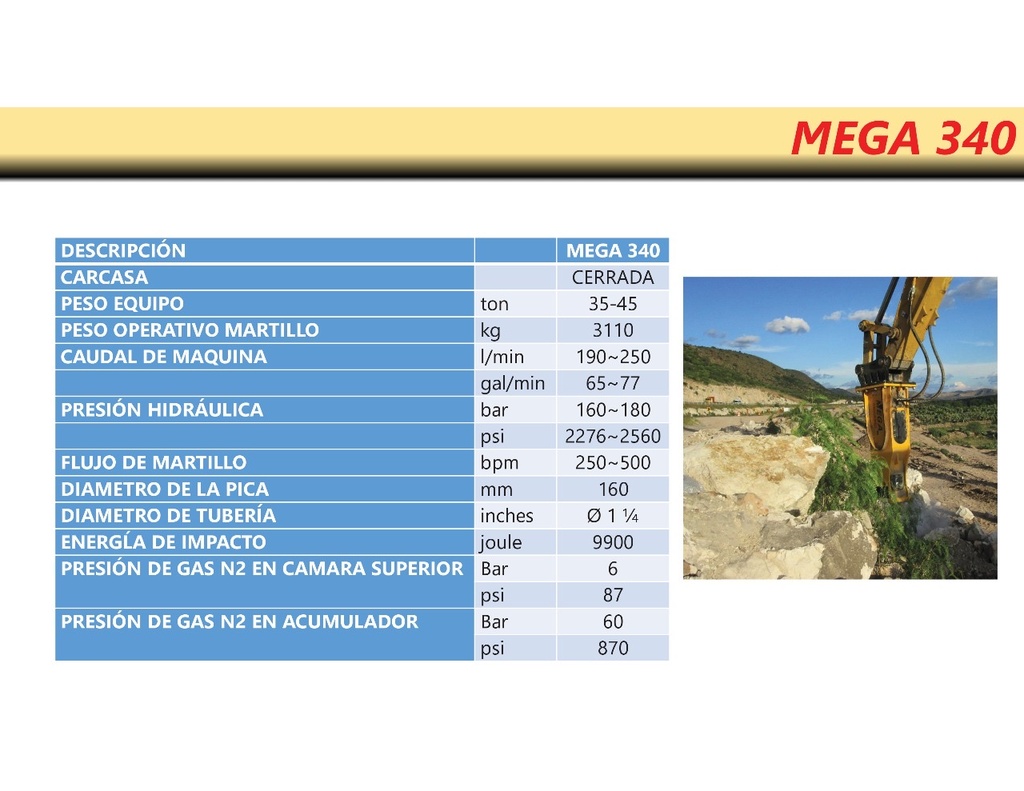 MEGA 340

| DESCRIPCIÓN | | MEGA 340 |
|---|---|---|
| CARCASA | | CERRADA |
| PESO EQUIPO | ton | 35-45 |
| PESO OPERATIVO MARTILLO | kg | 3110 |
| CAUDAL DE MAQUINA | l/min | 190~250 |
| | gal/min | 65~77 |
| PRESIÓN HIDRÁULICA | bar | 160~180 |
| | psi | 2276~2560 |
| FLUJO DE MARTILLO | bpm | 250~500 |
| DIAMETRO DE LA PICA | mm | 160 |
| DIAMETRO DE TUBERÍA | inches | Ø 1 ¼ |
| ENERGÍA DE IMPACTO | joule | 9900 |
| PRESIÓN DE GAS N2 EN CAMARA SUPERIOR | Bar | 6 |
| | psi | 87 |
| PRESIÓN DE GAS N2 EN ACUMULADOR | Bar | 60 |
| | psi | 870 |